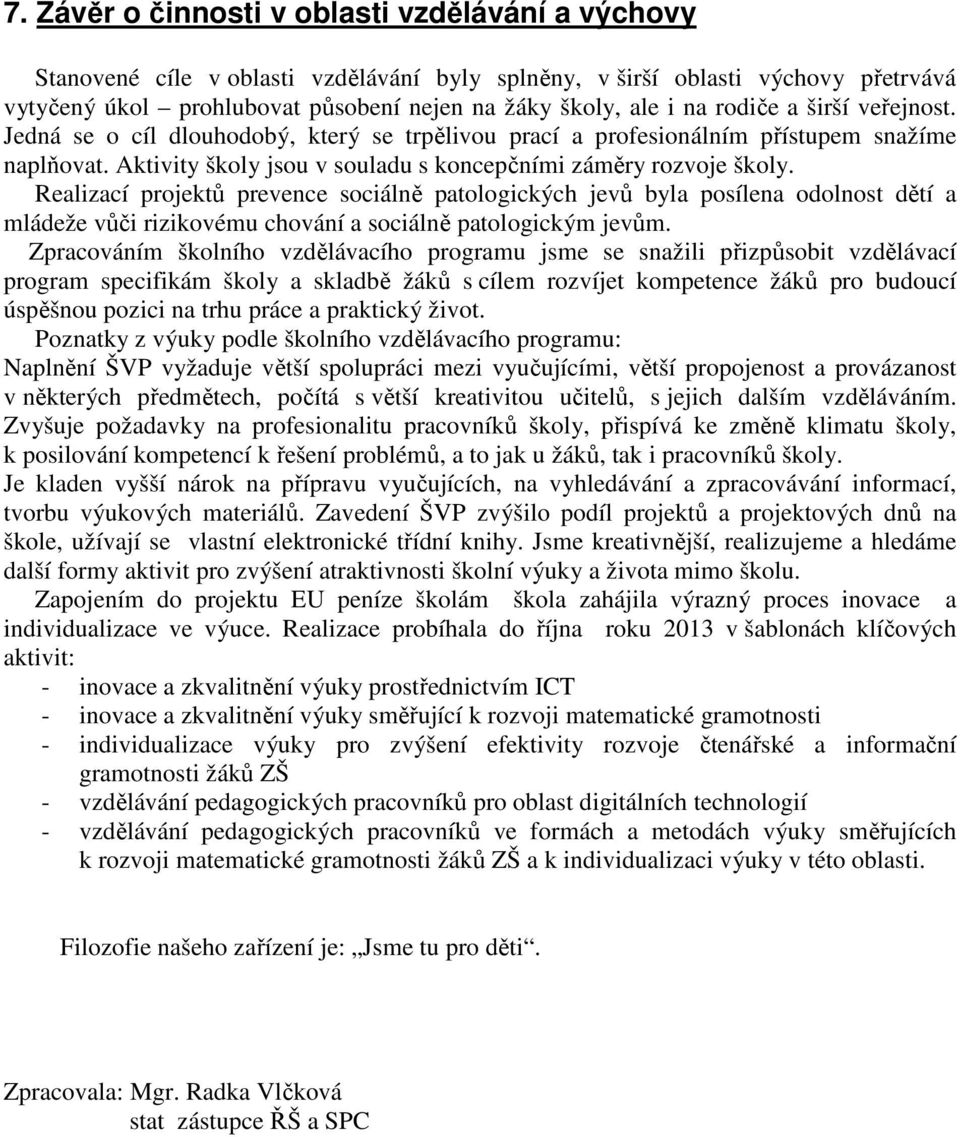 7. Závěr o činnosti v oblasti vzdělávání a výchovy

Stanovené cíle v oblasti vzdělávání byly splněny, v širší oblasti výchovy přetrvává vytyčený úkol – prohlubovat působení nejen na žáky školy, ale i na rodiče a širší veřejnost. Jedná se o cíl dlouhodobý, který se trpělivou prací a profesionálním přístupem snažíme naplňovat. Aktivity školy jsou v souladu s koncepčními záměry rozvoje školy.

Realizací projektů prevence sociálně patologických jevů byla posílena odolnost dětí a mládeže vůči rizikovému chování a sociálně patologickým jevům.

Zpracováním školního vzdělávacího programu jsme se snažili přizpůsobit vzdělávací program specifikám školy a skladbě žáků s cílem rozvíjet kompetence žáků pro budoucí úspěšnou pozici na trhu práce a praktický život.

Poznatky z výuky podle školního vzdělávacího programu:
Naplnění ŠVP vyžaduje větší spolupráci mezi vyučujícími, větší propojenost a provázanost v některých předmětech, počítá s větší kreativitou učitelů, s jejich dalším vzděláváním. Zvyšuje požadavky na profesionalitu pracovníků školy, přispívá ke změně klimatu školy, k posilování kompetencí k řešení problémů, a to jak u žáků, tak i pracovníků školy.
Je kladen vyšší nárok na přípravu vyučujících, na vyhledávání a zpracovávání informací, tvorbu výukových materiálů. Zavedení ŠVP zvýšilo podíl projektů a projektových dnů na škole, užívají se vlastní elektronické třídní knihy. Jsme kreativnější, realizujeme a hledáme další formy aktivit pro zvýšení atraktivnosti školní výuky a života mimo školu.

Zapojením do projektu EU peníze školám škola zahájila výrazný proces inovace a individualizace ve výuce. Realizace probíhala do října roku 2013 v šablonách klíčových aktivit:
- inovace a zkvalitnění výuky prostřednictvím ICT
- inovace a zkvalitnění výuky směřující k rozvoji matematické gramotnosti
- individualizace výuky pro zvýšení efektivity rozvoje čtenářské a informační gramotnosti žáků ZŠ
- vzdělávání pedagogických pracovníků pro oblast digitálních technologií
- vzdělávání pedagogických pracovníků ve formách a metodách výuky směřujících k rozvoji matematické gramotnosti žáků ZŠ a k individualizaci výuky v této oblasti.

Filozofie našeho zařízení je: „Jsme tu pro děti“.

Zpracovala: Mgr. Radka Vlčková
stat zástupce ŘŠ a SPC